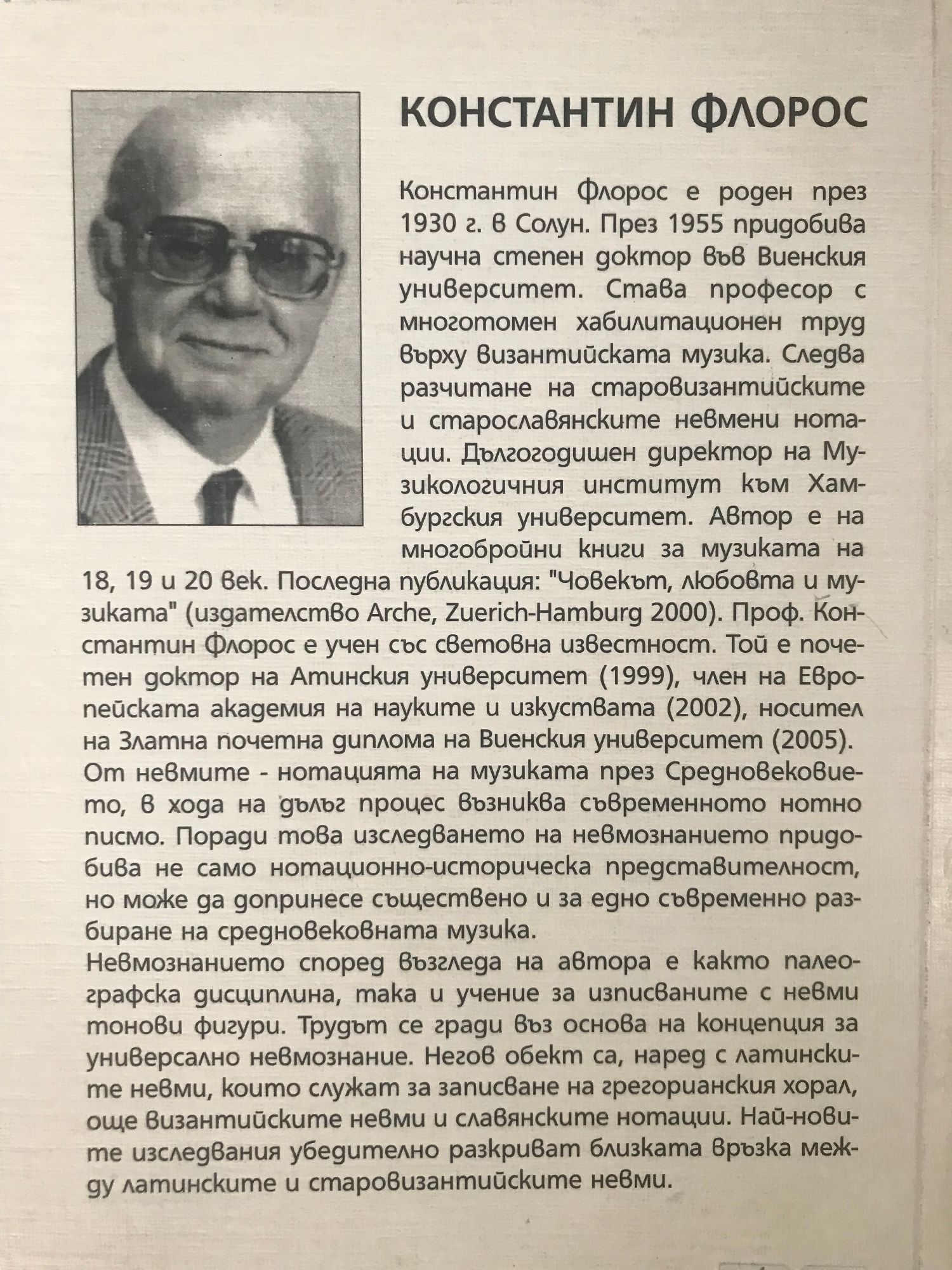 КОНСТАНТИН ФЛОРОС

Константин Флорос е роден през 1930 г. в Солун. През 1955 придобива научна степен доктор във Виенския университет. Става професор с многотомен хабилитационен труд върху византийската музика. Следва разчитане на старовизантийските и старославянските невмени нотации. Дългогодишен директор на Музикологичния институт към Хамбургския университет. Автор е на многобройни книги за музиката на 18, 19 и 20 век. Последна публикация: "Човекът, любовта и музиката" (издателство Arche, Zuerich-Hamburg 2000). Проф. Константин Флорос е учен със световна известност. Той е почетен доктор на Атинския университет (1999), член на Европейската академия на науките и изкуствата (2002), носител на Златна почетна диплома на Виенския университет (2005).
От невмите - нотацията на музиката през Средновековието, в хода на дълъг процес възниква съвременното нотно писмо. Поради това изследването на невмознанието придобива не само нотационно-историческа представителност, но може да допринесе съществено и за едно съвременно разбиране на средновековната музика.
Невмознанието според възгледа на автора е както палеографска дисциплина, така и учение за изписваните с невми тонови фигури. Трудът се гради въз основа на концепция за универсално невмознание. Негов обект са, наред с латинските невми, които служат за записване на грегорианския хорал, още византийските невми и славянските нотации. Най-новите изследвания убедително разкриват близката връзка между латинските и старовизантийските невми.